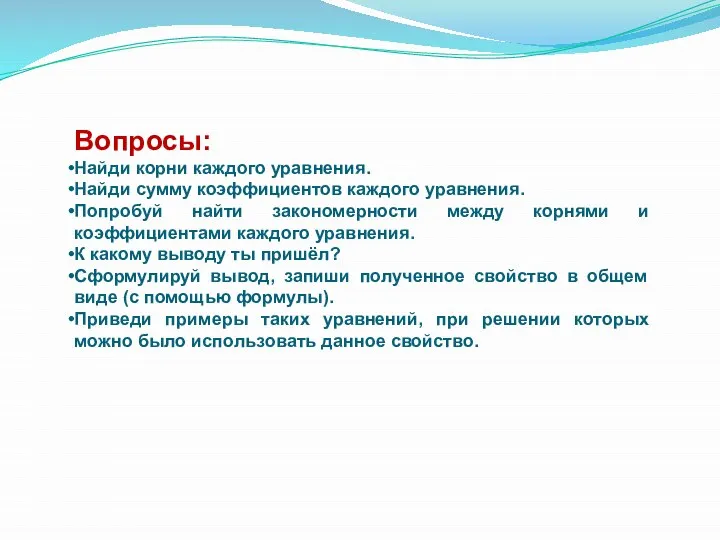 Вопросы:

•Найди корни каждого уравнения.

•Найди сумму коэффициентов каждого уравнения.

•Попробуй найти закономерности между корнями и коэффициентами каждого уравнения.

•К какому выводу ты пришёл?

•Сформулируй вывод, запиши полученное свойство в общем виде (с помощью формулы).

•Приведи примеры таких уравнений, при решении которых можно было использовать данное свойство.